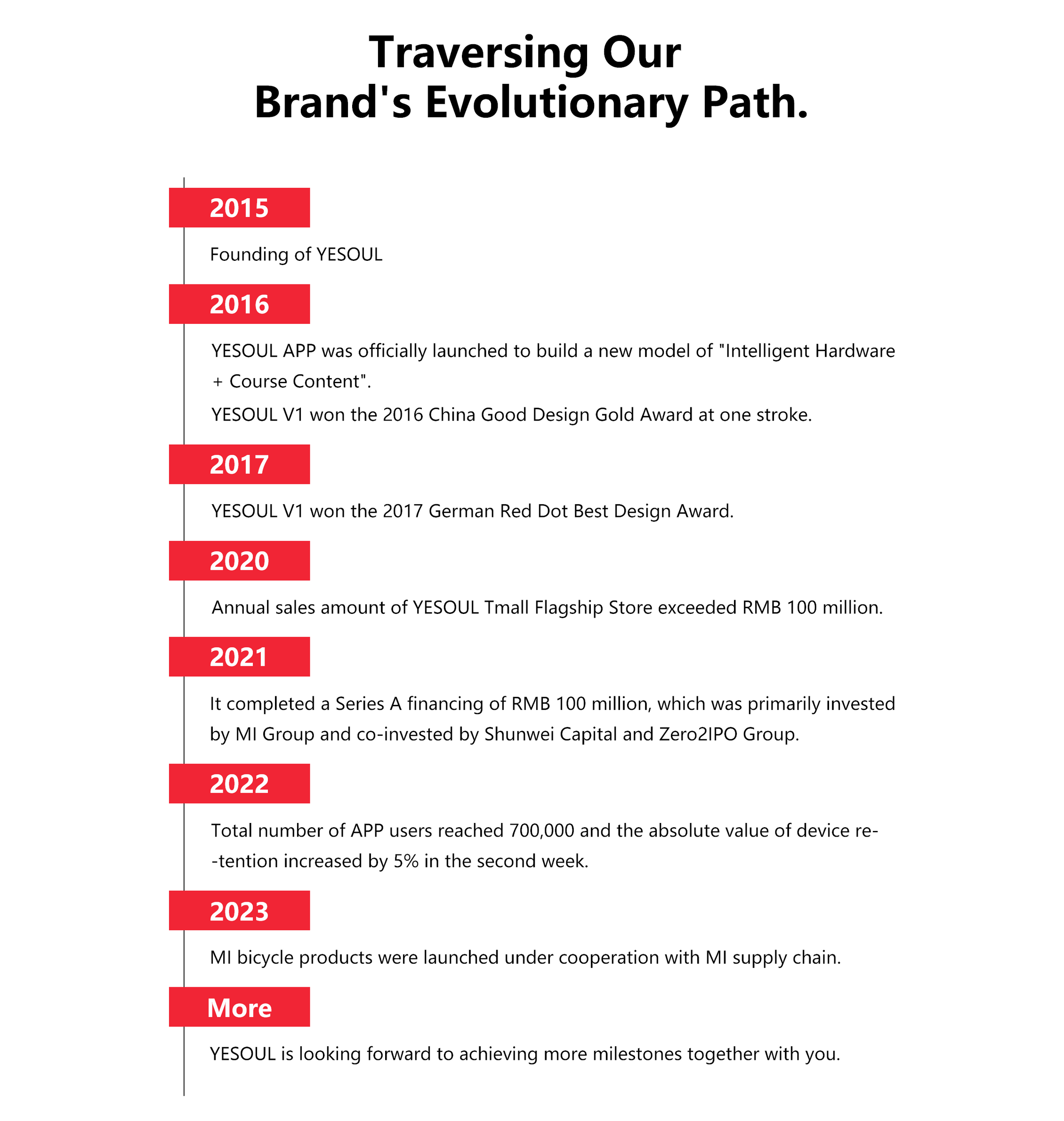 Traversing Our
Brand's Evolutionary Path.

2015

Founding of YESOUL

2016

YESOUL APP was officially launched to build a new model of "Intelligent Hardware + Course Content".

YESOUL V1 won the 2016 China Good Design Gold Award at one stroke.

2017

YESOUL V1 won the 2017 German Red Dot Best Design Award.

2020

Annual sales amount of YESOUL Tmall Flagship Store exceeded RMB 100 million.

2021

It completed a Series A financing of RMB 100 million, which was primarily invested by MI Group and co-invested by Shunwei Capital and Zero2IPO Group.

2022

Total number of APP users reached 700,000 and the absolute value of device re--tention increased by 5% in the second week.

2023

MI bicycle products were launched under cooperation with MI supply chain.

More

YESOUL is looking forward to achieving more milestones together with you.